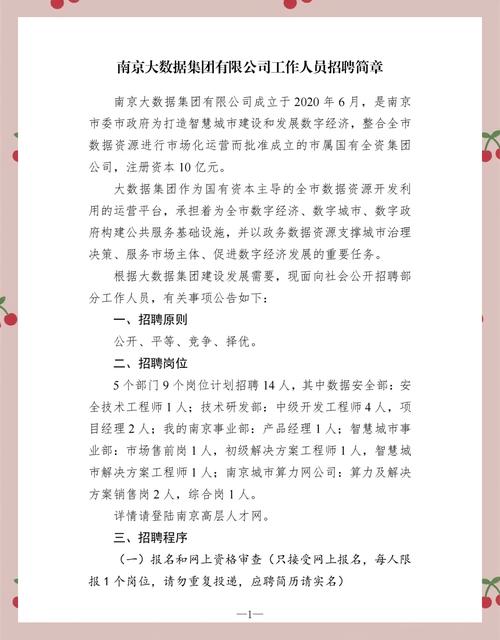 南京大数据集团有限公司工作人员招聘简章

南京大数据集团有限公司成立于2020年6月，是南京市委市政府为打造智慧城市建设和发展数字经济，整合全市数据资源进行市场化运营而批准成立的市属国有全资集团公司，注册资本10亿元。

大数据集团作为国有资本主导的全市数据资源开发利用的运营平台，承担着为全市数字经济、数字城市、数字政府构建公共服务基础设施，并以政务数据资源支撑城市治理决策、服务市场主体、促进数字经济发展的重要任务。

根据大数据集团建设发展需要，现面向社会公开招聘部分工作人员，有关事项公告如下：

一、招聘原则

公开、平等、竞争、择优。

二、招聘岗位

5个部门9个岗位计划招聘14人，其中数据安全部：安全技术工程师1人；技术研发部：中级开发工程师4人，项目经理2人；我的南京事业部：产品经理1人；智慧城市事业部：市场售前岗1人，初级解决方案工程师1人，智慧城市解决方案工程师1人；南京城市算力网公司：算力及解决方案销售岗2人，综合岗1人。

详情请登陆南京高层人才网。

三、招聘程序

（一）报名和网上资格审查（只接受网上报名，每人限报1个岗位，请勿重复投递，应聘简历请实名）

—1—